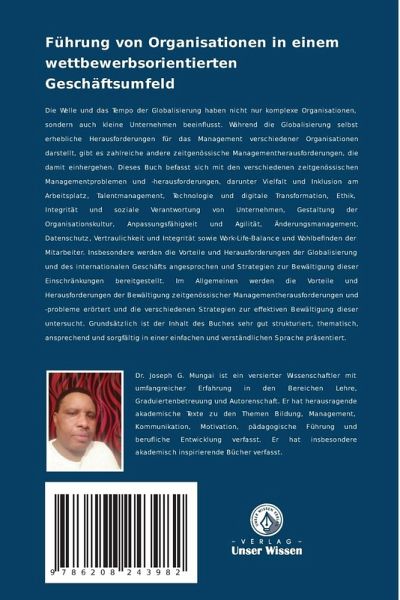 Führung von Organisationen in einem wettbewerbsorientierten Geschäftsumfeld

Die Welle und das Tempo der Globalisierung haben nicht nur komplexe Organisationen, sondern auch kleine Unternehmen beeinflusst. Während die Globalisierung selbst erhebliche Herausforderungen für das Management verschiedener Organisationen darstellt, gibt es zahlreiche andere zeitgenössische Managementherausforderungen, die damit einhergehen. Dieses Buch befasst sich mit den verschiedenen zeitgenössischen Managementproblemen und -herausforderungen, darunter Vielfalt und Inklusion am Arbeitsplatz, Talentmanagement, Technologie und digitale Transformation, Ethik, Integrität und soziale Verantwortung von Unternehmen, Gestaltung der Organisationskultur, Anpassungsfähigkeit und Agilität, Änderungsmanagement, Datenschutz, Vertraulichkeit und Integrität sowie Work-Life-Balance und Wohlbefinden der Mitarbeiter. Insbesondere werden die Vorteile und Herausforderungen der Globalisierung und des internationalen Geschäfts angesprochen und Strategien zur Bewältigung dieser Einschränkungen bereitgestellt. Im Allgemeinen werden die Vorteile und Herausforderungen der Bewältigung zeitgenössischer Managementherausforderungen und -probleme erörtert und die verschiedenen Strategien zur effektiven Bewältigung dieser untersucht. Grundsätzlich ist der Inhalt des Buches sehr gut strukturiert, thematisch, ansprechend und sorgfältig in einer einfachen und verständlichen Sprache präsentiert.

Dr. Joseph G. Mungai ist ein versierter Wissenschaftler mit umfangreicher Erfahrung in den Bereichen Lehre, Graduiertenbetreuung und Autorenschaft. Er hat herausragende akademische Texte zu den Themen Bildung, Management, Kommunikation, Motivation, pädagogische Führung und berufliche Entwicklung verfasst. Er hat insbesondere akademisch inspirierende Bücher verfasst.

9 786208 243982

UNSER WISSEN VERLAG
- VERLAG -
Unser Wissen